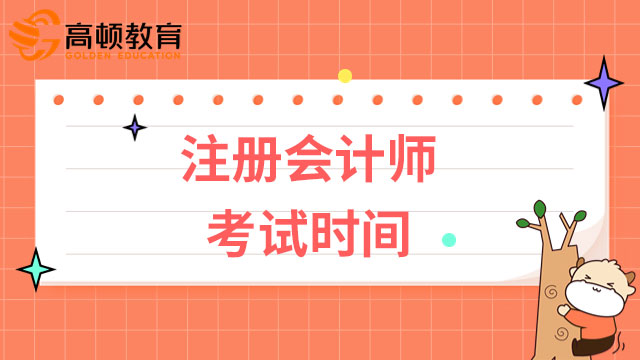 高顿教育
GOLDEN EDUCATION

注册会计师
考试时间